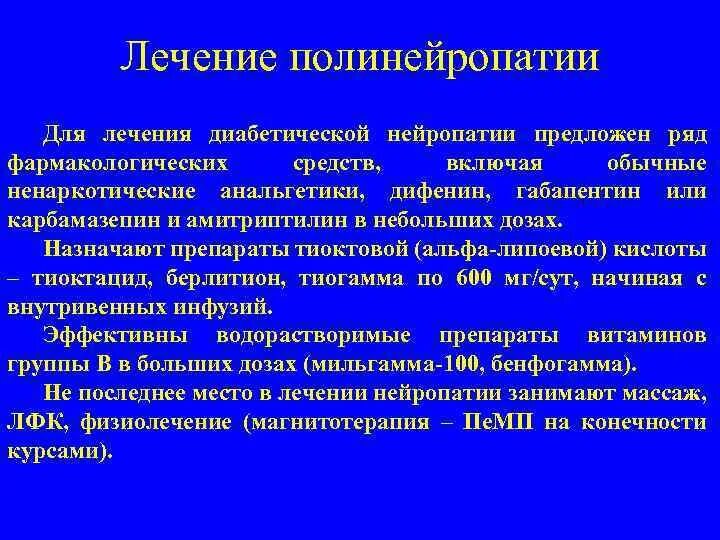 Лечение полинейропатии

Для лечения диабетической нейропатии предложен ряд фармакологических средств, включая обычные ненаркотические анальгетики, дифенин, габапентин или карбамазепин и амитриптилин в небольших дозах.

Назначают препараты тиоктовой (альфа-липоевой) кислоты – тиоктацид, берлитион, тиогамма по 600 мг/сут, начиная с внутривенных инфузий.

Эффективны водорастворимые препараты витаминов группы В в больших дозах (мильгамма-100, бенфогамма).

Не последнее место в лечении нейропатии занимают массаж, ЛФК, физиолечение (магнитотерапия – ПеМП на конечности курсами).